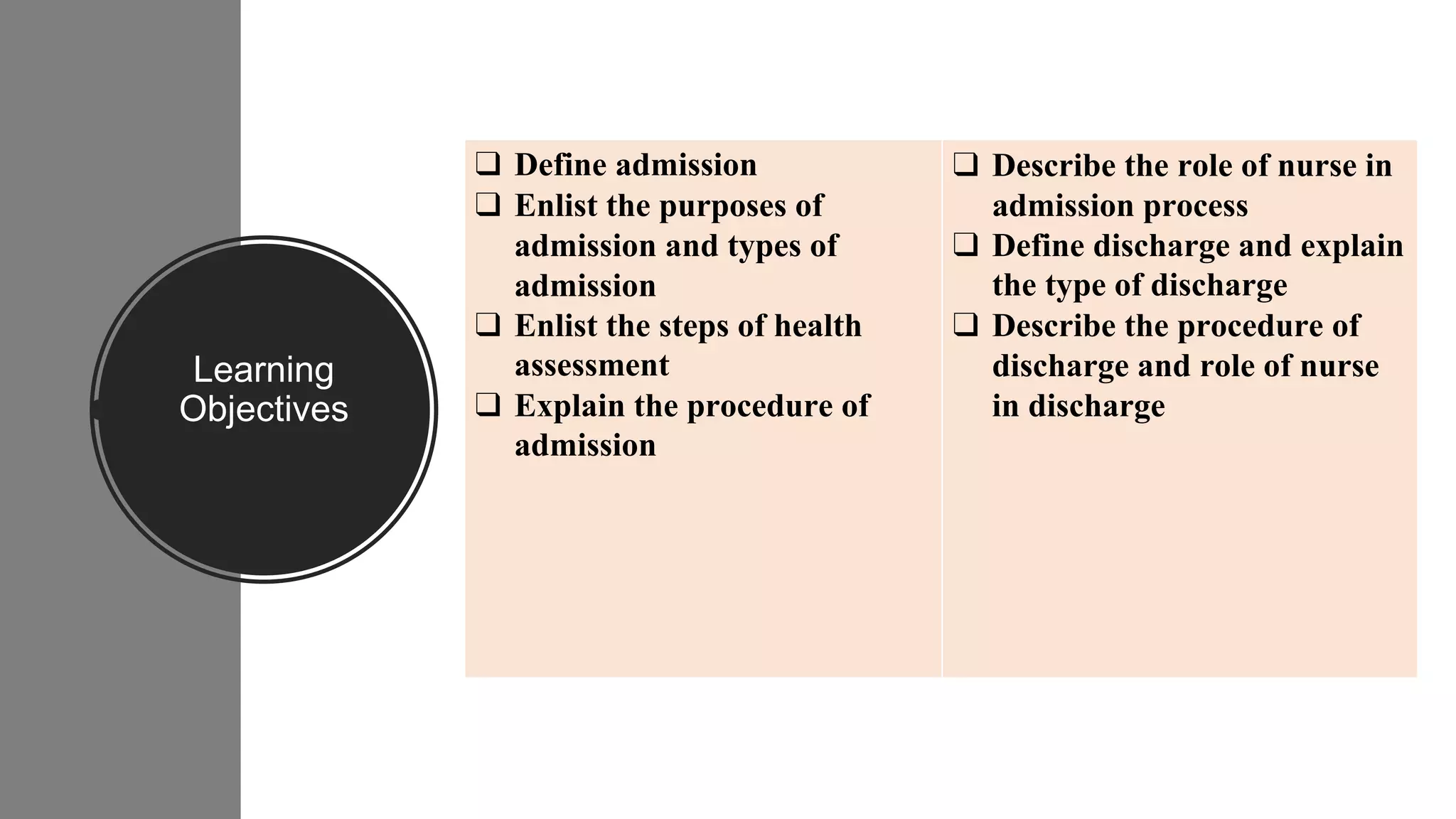 Learning Objectives

❑ Define admission
❑ Enlist the purposes of admission and types of admission
❑ Enlist the steps of health assessment
❑ Explain the procedure of admission

❑ Describe the role of nurse in admission process
❑ Define discharge and explain the type of discharge
❑ Describe the procedure of discharge and role of nurse in discharge